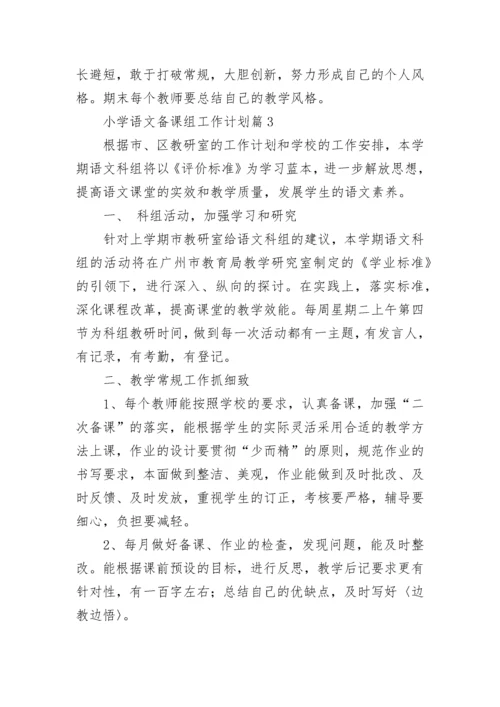 长避短，敢于打破常规，大胆创新，努力形成自己的个人风格。期末每个教师要总结自己的教学风格。

小学语文备课组工作计划篇3

根据市、区教研室的工作计划和学校的工作安排，本学期语文科组将以《评价标准》为学习蓝本，进一步解放思想，提高语文课堂的实效和教学质量，发展学生的语文素养。

一、 科组活动，加强学习和研究

针对上学期市教研室给语文科组的建议，本学期语文科组的活动将在广州市教育局教学研究室制定的《学业标准》的引领下，进行深入、纵向的探讨。在实践上，落实标准，深化课程改革，提高课堂的教学效能。每周星期二上午第四节为科组教研时间，做到每一次活动都有一主题，有发言人，有记录，有考勤，有登记。

二、教学常规工作抓细致

1、每个教师能按照学校的要求，认真备课，加强“二次备课”的落实，能根据学生的实际灵活采用合适的教学方法上课，作业的设计要贯彻“少而精”的原则，规范作业的书写要求，本面做到整洁、美观，作业能做到及时批改、及时反馈、及时发放，重视学生的订正，考核要严格，辅导要细心，负担要减轻。

2、每月做好备课、作业的检查，发现问题，能及时整改。能根据课前预设的目标，进行反思，教学后记要求更有针对性，有一百字左右；总结自己的优缺点，及时写好〈边教边悟〉。